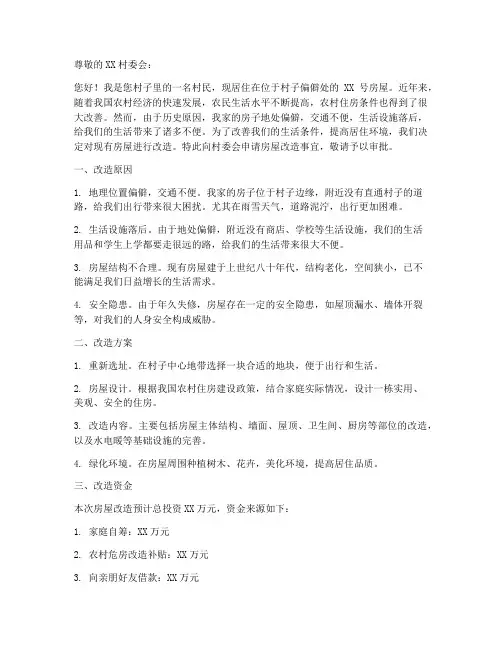 尊敬的 XX 村委会：

您好！我是您村子里的一名村民，现居住在位于村子偏僻处的 XX 号房屋。近年来，随着我国农村经济的快速发展，农民生活水平不断提高，农村住房条件也得到了很大改善。然而，由于历史原因，我家的房子地处偏僻，交通不便，生活设施落后，给我们的生活带来了诸多不便。为了改善我们的生活条件，提高居住环境，我们决定对现有房屋进行改造。特此向村委会申请房屋改造事宜，敬请予以审批。

一、改造原因

1. 地理位置偏僻，交通不便。我家的房子位于村子边缘，附近没有直通村子的道路，给我们出行带来很大困扰。尤其在雨雪天气，道路泥泞，出行更加困难。

2. 生活设施落后。由于地处偏僻，附近没有商店、学校等生活设施，我们的生活用品和学生上学都要走很远的路，给我们的生活带来很大不便。

3. 房屋结构不合理。现有房屋建于上世纪八十年代，结构老化，空间狭小，已不能满足我们日益增长的生活需求。

4. 安全隐患。由于年久失修，房屋存在一定的安全隐患，如屋顶漏水、墙体开裂等，对我们的人身安全构成威胁。

二、改造方案

1. 重新选址。在村子中心地带选择一块合适的地块，便于出行和生活。

2. 房屋设计。根据我国农村住房建设政策，结合家庭实际情况，设计一栋实用、美观、安全的住房。

3. 改造内容。主要包括房屋主体结构、墙面、屋顶、卫生间、厨房等部位的改造，以及水电暖等基础设施的完善。

4. 绿化环境。在房屋周围种植树木、花卉，美化环境，提高居住品质。

三、改造资金

本次房屋改造预计总投资 XX 万元，资金来源如下：

1. 家庭自筹：XX 万元

2. 农村危房改造补贴：XX 万元

3. 向亲朋好友借款：XX 万元